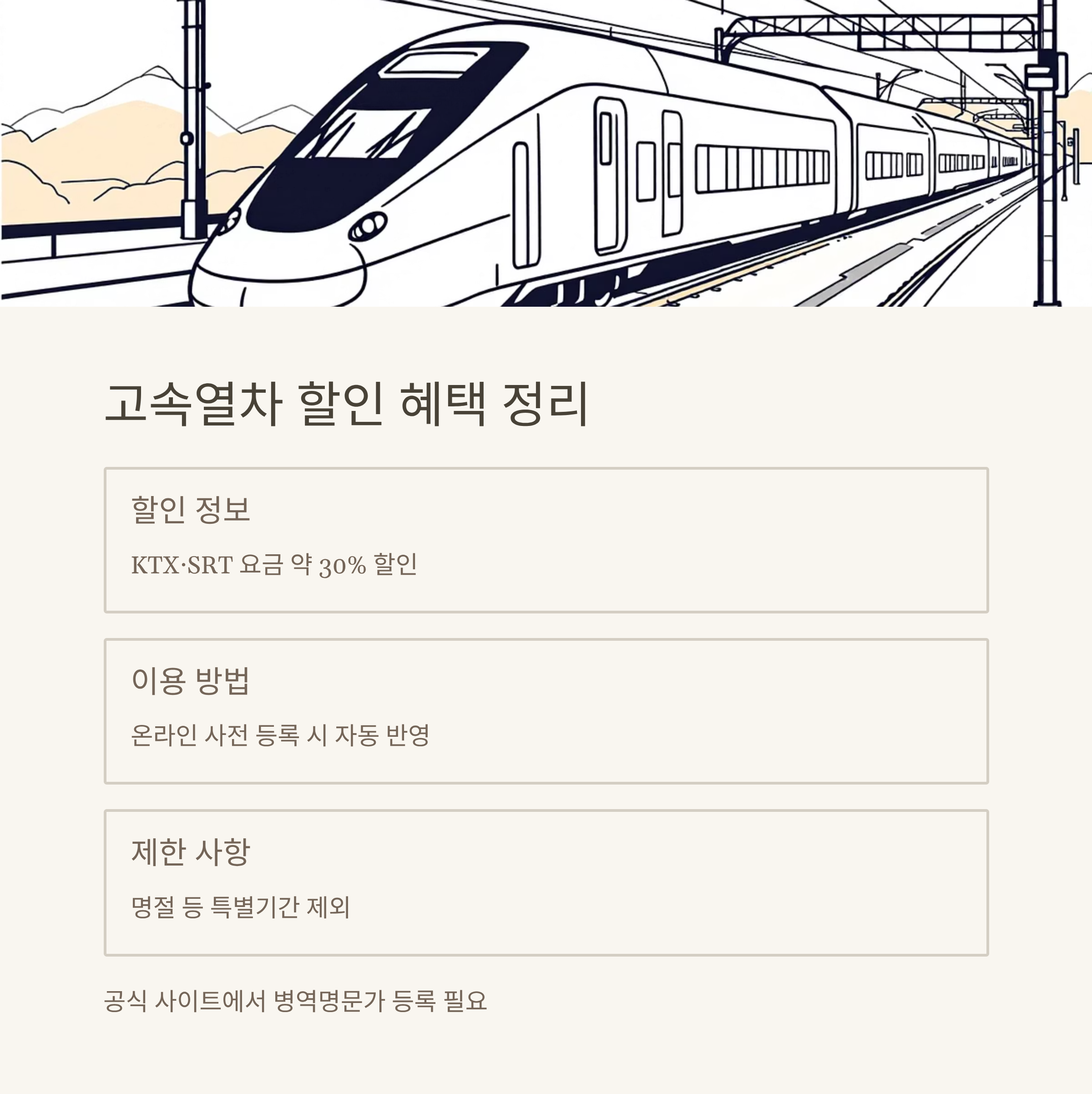 고속열차 할인 혜택 정리

할인 정보

KTX·SRT 요금 약 30% 할인

이용 방법

온라인 사전 등록 시 자동 반영

제한 사항

명절 등 특별기간 제외

공식 사이트에서 병역명문가 등록 필요